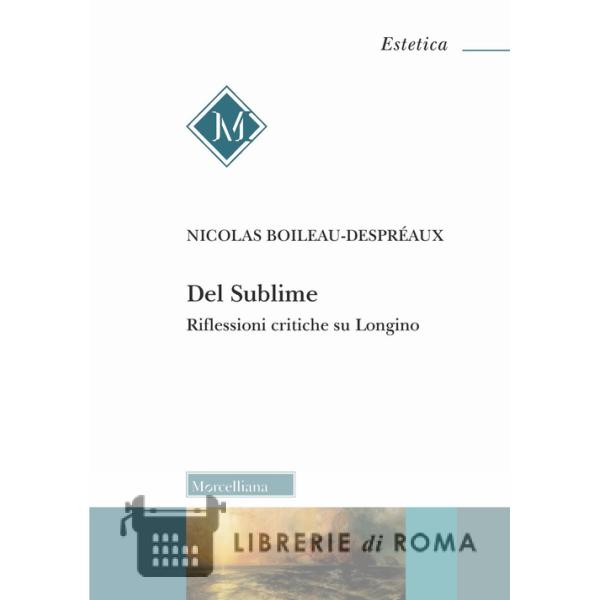 Estetica

M

NICOLAS BOILEAU-DESPRÉAUX

Del Sublime
Riflessioni critiche su Longino

Morcelliana

LIBRERIE di ROMA